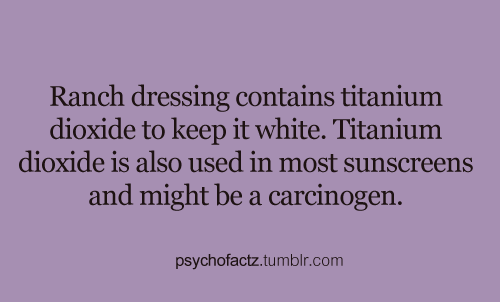 Ranch dressing contains titanium dioxide to keep it white. Titanium dioxide is also used in most sunscreens and might be a carcinogen.

psychofactz.tumblr.com